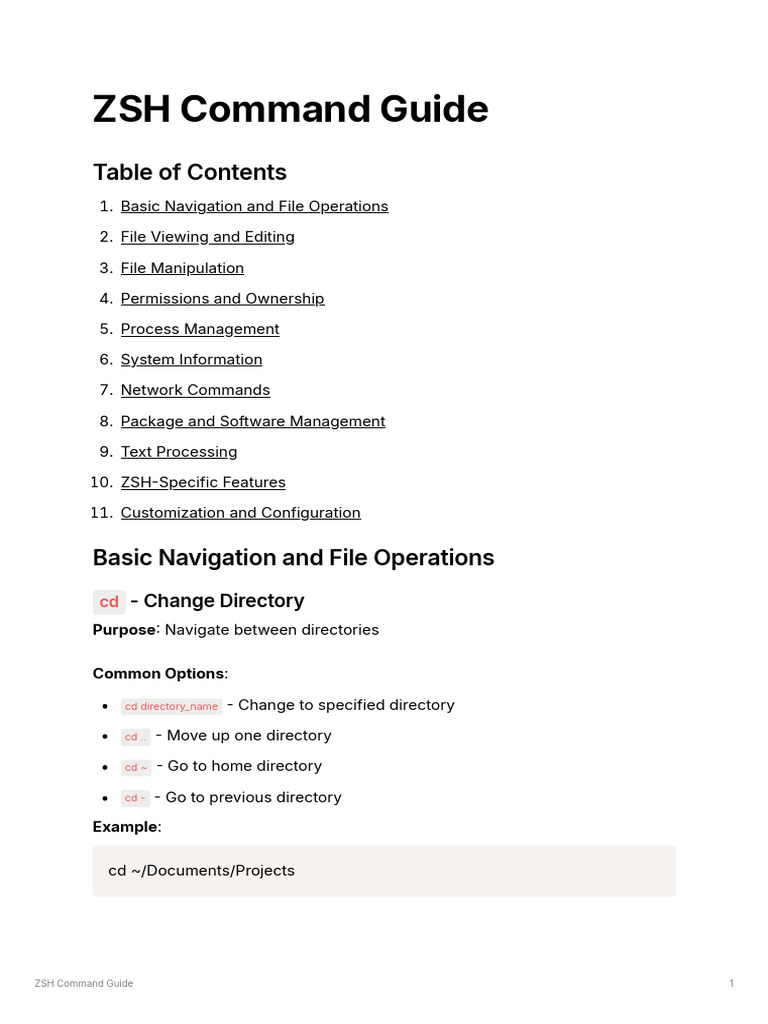 ZSH Command Guide

Table of Contents

1. Basic Navigation and File Operations
2. File Viewing and Editing
3. File Manipulation
4. Permissions and Ownership
5. Process Management
6. System Information
7. Network Commands
8. Package and Software Management
9. Text Processing
10. ZSH-Specific Features
11. Customization and Configuration

Basic Navigation and File Operations

cd - Change Directory

Purpose: Navigate between directories

Common Options:

- cd directory_name - Change to specified directory
- cd .. - Move up one directory
- cd ~ - Go to home directory
- cd - - Go to previous directory

Example:

cd ~/Documents/Projects

ZSH Command Guide 1